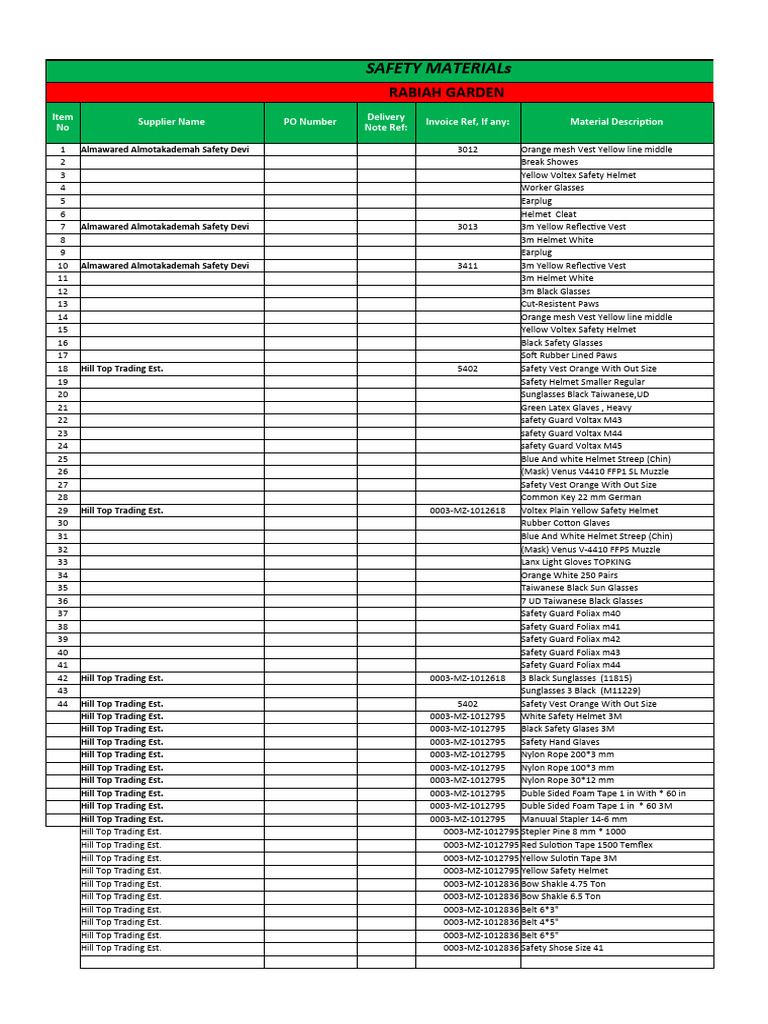 SAFETY MATERIALs

RABIAH GARDEN

| Item No | Supplier Name | PO Number | Delivery Note Ref: | Invoice Ref, If any: | Material Description |
|---|---|---|---|---|---|
| 1 | Almawared Almotakademah Safety Devi | | | 3012 | Orange mesh Vest Yellow line middle |
| 2 | | | | | Break Showes |
| 3 | | | | | Yellow Voltex Safety Helmet |
| 4 | | | | | Worker Glasses |
| 5 | | | | | Earplug |
| 6 | | | | | Helmet Cleat |
| 7 | Almawared Almotakademah Safety Devi | | | 3013 | 3m Yellow Reflective Vest |
| 8 | | | | | 3m Helmet White |
| 9 | | | | | Earplug |
| 10 | Almawared Almotakademah Safety Devi | | | 3411 | 3m Yellow Reflective Vest |
| 11 | | | | | 3m Helmet White |
| 12 | | | | | 3m Black Glasses |
| 13 | | | | | Cut-Resistent Paws |
| 14 | | | | | Orange mesh Vest Yellow line middle |
| 15 | | | | | Yellow Voltex Safety Helmet |
| 16 | | | | | Black Safety Glasses |
| 17 | | | | | Soft Rubber Lined Paws |
| 18 | Hill Top Trading Est. | | | 5402 | Safety Vest Orange With Out Size |
| 19 | | | | | Safety Helmet Smaller Regular |
| 20 | | | | | Sunglasses Black Taiwanese,UD |
| 21 | | | | | Green Latex Glaves , Heavy |
| 22 | | | | | safety Guard Voltax M43 |
| 23 | | | | | safety Guard Voltax M44 |
| 24 | | | | | safety Guard Voltax M45 |
| 25 | | | | | Blue And white Helmet Streep (Chin) |
| 26 | | | | | (Mask) Venus V4410 FFP1 SL Muzzle |
| 27 | | | | | Safety Vest Orange With Out Size |
| 28 | | | | | Common Key 22 mm German |
| 29 | Hill Top Trading Est. | | | 0003-MZ-1012618 | Voltex Plain Yellow Safety Helmet |
| 30 | | | | | Rubber Cotton Glaves |
| 31 | | | | | Blue And White Helmet Streep (Chin) |
| 32 | | | | | (Mask) Venus V-4410 FFPS Muzzle |
| 33 | | | | | Lanx Light Gloves TOPKING |
| 34 | | | | | Orange White 250 Pairs |
| 35 | | | | | Taiwanese Black Sun Glasses |
| 36 | | | | | 7 UD Taiwanese Black Glasses |
| 37 | | | | | Safety Guard Foliax m40 |
| 38 | | | | | Safety Guard Foliax m41 |
| 39 | | | | | Safety Guard Foliax m42 |
| 40 | | | | | Safety Guard Foliax m43 |
| 41 | | | | | Safety Guard Foliax m44 |
| 42 | Hill Top Trading Est. | | | 0003-MZ-1012618 | 3 Black Sunglasses (11815) |
| 43 | | | | | Sunglasses 3 Black (M11229) |
| 44 | Hill Top Trading Est. | | | 5402 | Safety Vest Orange With Out Size |
| | Hill Top Trading Est. | | | 0003-MZ-1012795 | White Safety Helmet 3M |
| | Hill Top Trading Est. | | | 0003-MZ-1012795 | Black Safety Glases 3M |
| | Hill Top Trading Est. | | | 0003-MZ-1012795 | Safety Hand Glaves |
| | Hill Top Trading Est. | | | 0003-MZ-1012795 | Nylon Rope 200*3 mm |
| | Hill Top Trading Est. | | | 0003-MZ-1012795 | Nylon Rope 100*3 mm |
| | Hill Top Trading Est. | | | 0003-MZ-1012795 | Nylon Rope 30*12 mm |
| | Hill Top Trading Est. | | | 0003-MZ-1012795 | Duble Sided Foam Tape 1 in With * 60 in |
| | Hill Top Trading Est. | | | 0003-MZ-1012795 | Duble Sided Foam Tape 1 in * 60 3M |
| | Hill Top Trading Est. | | | 0003-MZ-1012795 | Manuual Stapler 14-6 mm |
| | Hill Top Trading Est. | | | 0003-MZ-1012795 | Stepler Pine 8 mm * 1000 |
| | Hill Top Trading Est. | | | 0003-MZ-1012795 | Red Sulotion Tape 1500 Temflex |
| | Hill Top Trading Est. | | | 0003-MZ-1012795 | Yellow Sulotin Tape 3M |
| | Hill Top Trading Est. | | | 0003-MZ-1012795 | Yellow Safety Helmet |
| | Hill Top Trading Est. | | | 0003-MZ-1012836 | Bow Shakle 4.75 Ton |
| | Hill Top Trading Est. | | | 0003-MZ-1012836 | Bow Shakle 6.5 Ton |
| | Hill Top Trading Est. | | | 0003-MZ-1012836 | Belt 6*3" |
| | Hill Top Trading Est. | | | 0003-MZ-1012836 | Belt 4*5" |
| | Hill Top Trading Est. | | | 0003-MZ-1012836 | Belt 6*5" |
| | Hill Top Trading Est. | | | 0003-MZ-1012836 | Safety Shose Size 41 |